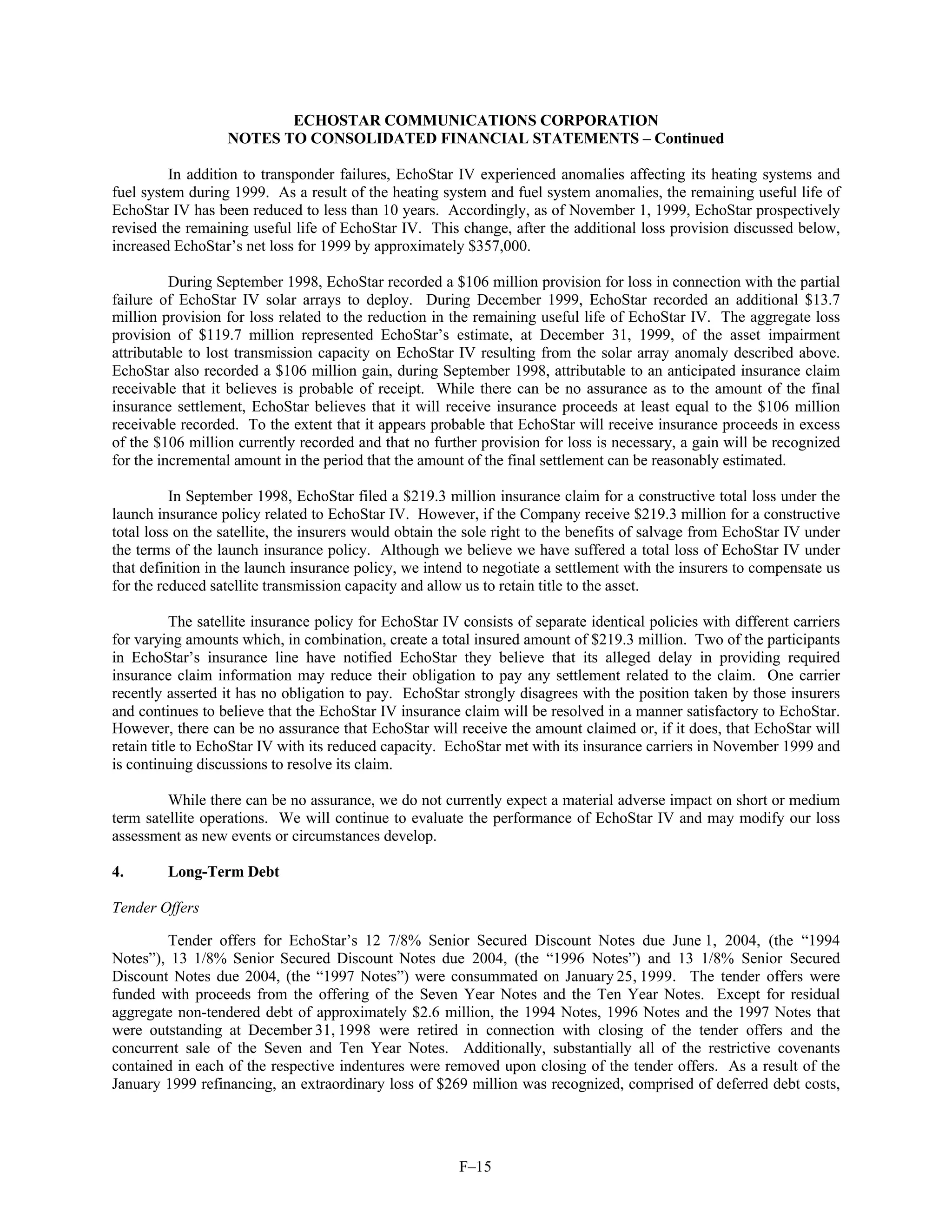 ECHOSTAR COMMUNICATIONS CORPORATION
NOTES TO CONSOLIDATED FINANCIAL STATEMENTS – Continued

In addition to transponder failures, EchoStar IV experienced anomalies affecting its heating systems and fuel system during 1999. As a result of the heating system and fuel system anomalies, the remaining useful life of EchoStar IV has been reduced to less than 10 years. Accordingly, as of November 1, 1999, EchoStar prospectively revised the remaining useful life of EchoStar IV. This change, after the additional loss provision discussed below, increased EchoStar's net loss for 1999 by approximately \$357,000.

During September 1998, EchoStar recorded a \$106 million provision for loss in connection with the partial failure of EchoStar IV solar arrays to deploy. During December 1999, EchoStar recorded an additional \$13.7 million provision for loss related to the reduction in the remaining useful life of EchoStar IV. The aggregate loss provision of \$119.7 million represented EchoStar's estimate, at December 31, 1999, of the asset impairment attributable to lost transmission capacity on EchoStar IV resulting from the solar array anomaly described above. EchoStar also recorded a \$106 million gain, during September 1998, attributable to an anticipated insurance claim receivable that it believes is probable of receipt. While there can be no assurance as to the amount of the final insurance settlement, EchoStar believes that it will receive insurance proceeds at least equal to the \$106 million receivable recorded. To the extent that it appears probable that EchoStar will receive insurance proceeds in excess of the \$106 million currently recorded and that no further provision for loss is necessary, a gain will be recognized for the incremental amount in the period that the amount of the final settlement can be reasonably estimated.

In September 1998, EchoStar filed a \$219.3 million insurance claim for a constructive total loss under the launch insurance policy related to EchoStar IV. However, if the Company receive \$219.3 million for a constructive total loss on the satellite, the insurers would obtain the sole right to the benefits of salvage from EchoStar IV under the terms of the launch insurance policy. Although we believe we have suffered a total loss of EchoStar IV under that definition in the launch insurance policy, we intend to negotiate a settlement with the insurers to compensate us for the reduced satellite transmission capacity and allow us to retain title to the asset.

The satellite insurance policy for EchoStar IV consists of separate identical policies with different carriers for varying amounts which, in combination, create a total insured amount of \$219.3 million. Two of the participants in EchoStar's insurance line have notified EchoStar they believe that its alleged delay in providing required insurance claim information may reduce their obligation to pay any settlement related to the claim. One carrier recently asserted it has no obligation to pay. EchoStar strongly disagrees with the position taken by those insurers and continues to believe that the EchoStar IV insurance claim will be resolved in a manner satisfactory to EchoStar. However, there can be no assurance that EchoStar will receive the amount claimed or, if it does, that EchoStar will retain title to EchoStar IV with its reduced capacity. EchoStar met with its insurance carriers in November 1999 and is continuing discussions to resolve its claim.

While there can be no assurance, we do not currently expect a material adverse impact on short or medium term satellite operations. We will continue to evaluate the performance of EchoStar IV and may modify our loss assessment as new events or circumstances develop.

4. Long-Term Debt

Tender Offers

Tender offers for EchoStar's 12 7/8% Senior Secured Discount Notes due June 1, 2004, (the "1994 Notes"), 13 1/8% Senior Secured Discount Notes due 2004, (the "1996 Notes") and 13 1/8% Senior Secured Discount Notes due 2004, (the "1997 Notes") were consummated on January 25, 1999. The tender offers were funded with proceeds from the offering of the Seven Year Notes and the Ten Year Notes. Except for residual aggregate non-tendered debt of approximately \$2.6 million, the 1994 Notes, 1996 Notes and the 1997 Notes that were outstanding at December 31, 1998 were retired in connection with closing of the tender offers and the concurrent sale of the Seven and Ten Year Notes. Additionally, substantially all of the restrictive covenants contained in each of the respective indentures were removed upon closing of the tender offers. As a result of the January 1999 refinancing, an extraordinary loss of \$269 million was recognized, comprised of deferred debt costs,

F–15